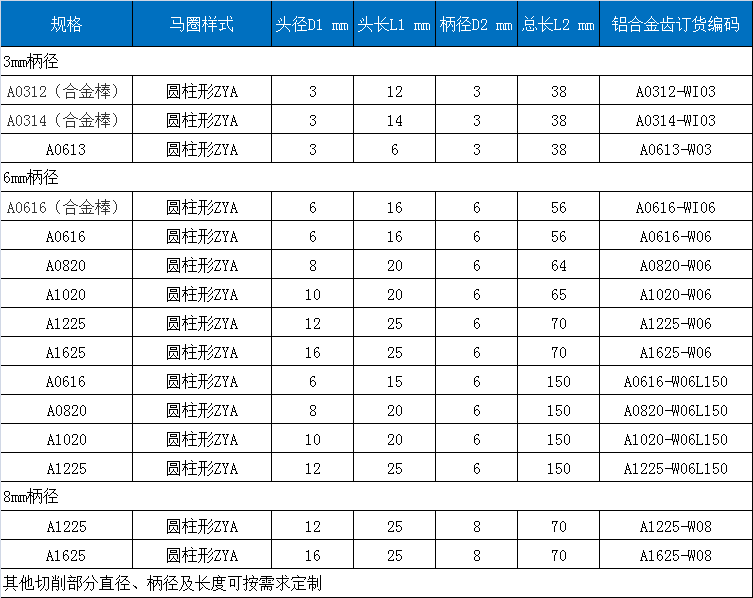 | 规格 | 马圈样式 | 头径D1 mm | 头长L1 mm | 柄径D2 mm | 总长L2 mm | 铝合金齿订货编码 |
|---|---|---|---|---|---|---|
| 3mm柄径 | | | | | | |
| A0312（合金棒） | 圆柱形ZYA | 3 | 12 | 3 | 38 | A0312-WI03 |
| A0314（合金棒） | 圆柱形ZYA | 3 | 14 | 3 | 38 | A0314-WI03 |
| A0613 | 圆柱形ZYA | 3 | 6 | 3 | 38 | A0613-W03 |
| 6mm柄径 | | | | | | |
| A0616（合金棒） | 圆柱形ZYA | 6 | 16 | 6 | 56 | A0616-WI06 |
| A0616 | 圆柱形ZYA | 6 | 16 | 6 | 56 | A0616-W06 |
| A0820 | 圆柱形ZYA | 8 | 20 | 6 | 64 | A0820-W06 |
| A1020 | 圆柱形ZYA | 10 | 20 | 6 | 65 | A1020-W06 |
| A1225 | 圆柱形ZYA | 12 | 25 | 6 | 70 | A1225-W06 |
| A1625 | 圆柱形ZYA | 16 | 25 | 6 | 70 | A1625-W06 |
| A0616 | 圆柱形ZYA | 6 | 15 | 6 | 150 | A0616-W06L150 |
| A0820 | 圆柱形ZYA | 8 | 20 | 6 | 150 | A0820-W06L150 |
| A1020 | 圆柱形ZYA | 10 | 20 | 6 | 150 | A1020-W06L150 |
| A1225 | 圆柱形ZYA | 12 | 25 | 6 | 150 | A1225-W06L150 |
| 8mm柄径 | | | | | | |
| A1225 | 圆柱形ZYA | 12 | 25 | 8 | 70 | A1225-W08 |
| A1625 | 圆柱形ZYA | 16 | 25 | 8 | 70 | A1625-W08 |
| 其他切削部分直径、柄径及长度可按需求定制 | | | | | | |